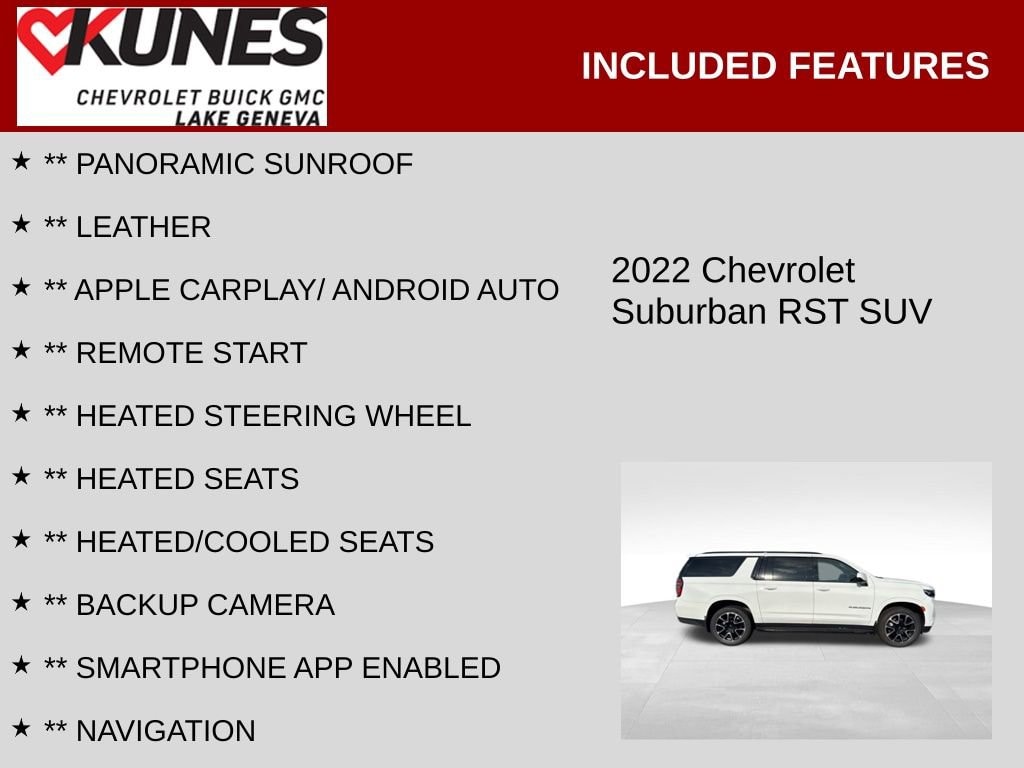 KUNES
CHEVROLET BUICK GMC
LAKE GENEVA

INCLUDED FEATURES

★ ** PANORAMIC SUNROOF

★ ** LEATHER

★ ** APPLE CARPLAY/ ANDROID AUTO

★ ** REMOTE START

★ ** HEATED STEERING WHEEL

★ ** HEATED SEATS

★ ** HEATED/COOLED SEATS

★ ** BACKUP CAMERA

★ ** SMARTPHONE APP ENABLED

★ ** NAVIGATION

2022 Chevrolet Suburban RST SUV